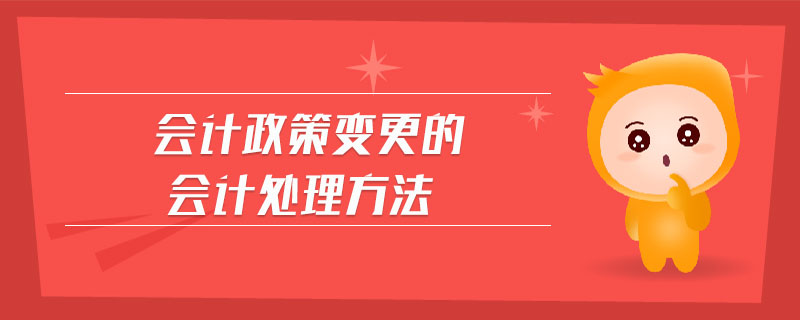 会计政策变更的
会计处理方法